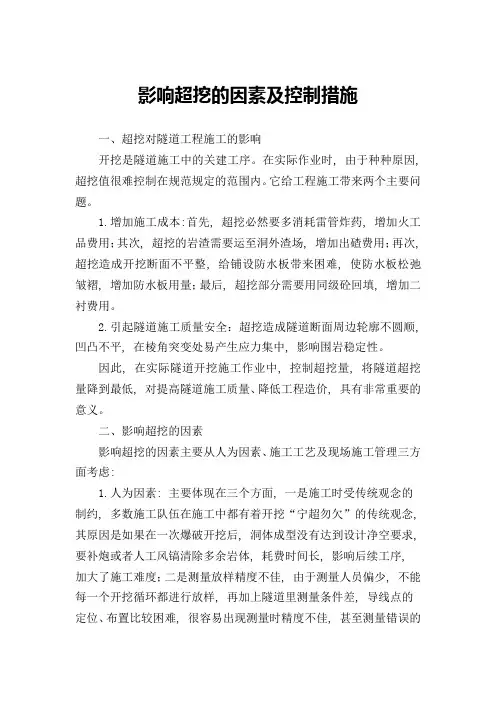 影响超挖的因素及控制措施

一、超挖对隧道工程施工的影响

开挖是隧道施工中的关建工序。在实际作业时，由于种种原因，超挖值很难控制在规范规定的范围内。它给工程施工带来两个主要问题。

1.增加施工成本:首先，超挖必然要多消耗雷管炸药，增加火工品费用;其次，超挖的岩渣需要运至洞外渣场，增加出碴费用;再次，超挖造成开挖断面不平整，给铺设防水板带来困难，使防水板松弛皱褶，增加防水板用量;最后，超挖部分需要用同级砼回填，增加二衬费用。

2.引起隧道施工质量安全：超挖造成隧道断面周边轮廓不圆顺，凹凸不平，在棱角突变处易产生应力集中，影响围岩稳定性。

因此，在实际隧道开挖施工作业中，控制超挖量，将隧道超挖量降到最低，对提高隧道施工质量、降低工程造价，具有非常重要的意义。

二、影响超挖的因素

影响超挖的因素主要从人为因素、施工工艺及现场施工管理三方面考虑:

1.人为因素：主要体现在三个方面，一是施工时受传统观念的制约，多数施工队伍在施工中都有着开挖“宁超勿欠”的传统观念，其原因是如果在一次爆破开挖后，洞体成型没有达到设计净空要求，要补炮或者人工风镐清除多余岩体，耗费时间长，影响后续工序，加大了施工难度;二是测量放样精度不佳，由于测量人员偏少，不能每一个开挖循环都进行放样，再加上隧道里测量条件差，导线点的定位、布置比较困难，很容易出现测量时精度不佳，甚至测量错误的